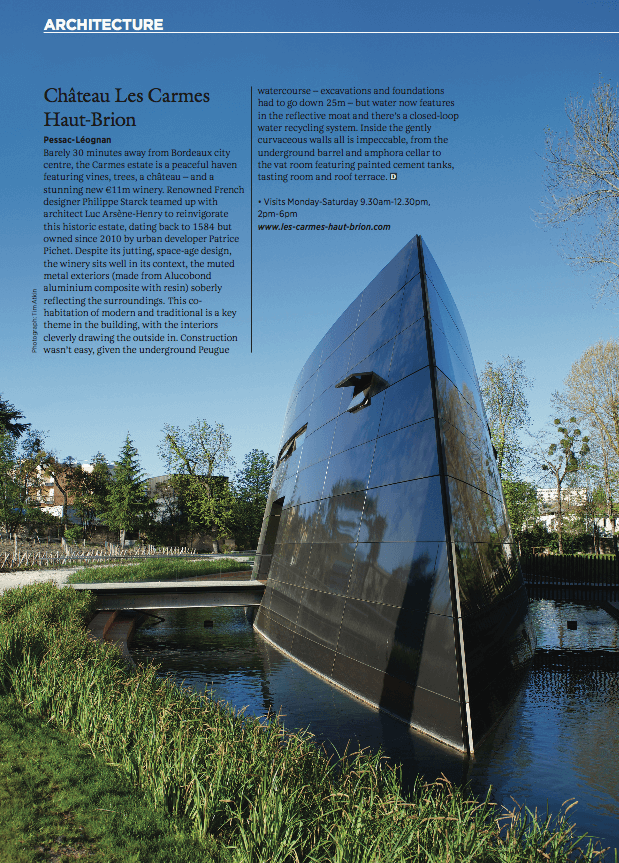 ARCHITECTURE

Château Les Carmes Haut-Brion

Pessac-Léognan

Barely 30 minutes away from Bordeaux city centre, the Carmes estate is a peaceful haven featuring vines, trees, a château – and a stunning new €11m winery. Renowned French designer Philippe Starck teamed up with architect Luc Arsène-Henry to reinvigorate this historic estate, dating back to 1584 but owned since 2010 by urban developer Patrice Pichet. Despite its jutting, space-age design, the winery sits well in its context, the muted metal exteriors (made from Alucobond aluminium composite with resin) soberly reflecting the surroundings. This co-habitation of modern and traditional is a key theme in the building, with the interiors cleverly drawing the outside in. Construction wasn't easy, given the underground Peugue watercourse – excavations and foundations had to go down 25m – but water now features in the reflective moat and there's a closed-loop water recycling system. Inside the gently curvaceous walls all is impeccable, from the underground barrel and amphora cellar to the vat room featuring painted cement tanks, tasting room and roof terrace. D

• Visits Monday-Saturday 9.30am-12.30pm, 2pm-6pm
www.les-carmes-haut-brion.com

Photograph: Tim Atkin